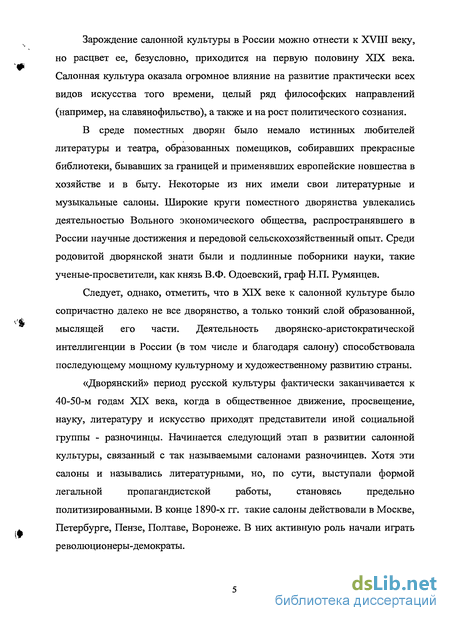 Зарождение салонной культуры в России можно отнести к XVIII веку, но расцвет ее, безусловно, приходится на первую половину XIX века. Салонная культура оказала огромное влияние на развитие практически всех видов искусства того времени, целый ряд философских направлений (например, на славянофильство), а также и на рост политического сознания.

В среде поместных дворян было немало истинных любителей литературы и театра, образованных помещиков, собиравших прекрасные библиотеки, бывавших за границей и применявших европейские новшества в хозяйстве и в быту. Некоторые из них имели свои литературные и музыкальные салоны. Широкие круги поместного дворянства увлекались деятельностью Вольного экономического общества, распространявшего в России научные достижения и передовой сельскохозяйственный опыт. Среди родовитой дворянской знати были и подлинные поборники науки, такие ученые-просветители, как князь В.Ф. Одоевский, граф Н.П. Румянцев.

Следует, однако, отметить, что в XIX веке к салонной культуре было сопричастно далеко не все дворянство, а только тонкий слой образованной, мыслящей его части. Деятельность дворянско-аристократической интеллигенции в России (в том числе и благодаря салону) способствовала последующему мощному культурному и художественному развитию страны.

«Дворянский» период русской культуры фактически заканчивается к 40-50-м годам XIX века, когда в общественное движение, просвещение, науку, литературу и искусство приходят представители иной социальной группы - разночинцы. Начинается следующий этап в развитии салонной культуры, связанный с так называемыми салонами разночинцев. Хотя эти салоны и назывались литературными, но, по сути, выступали формой легальной пропагандистской работы, становясь предельно политизированными. В конце 1890-х гг. такие салоны действовали в Москве, Петербурге, Пензе, Полтаве, Воронеже. В них активную роль начали играть революционеры-демократы.

5

dsLib.net
библиотека диссертаций